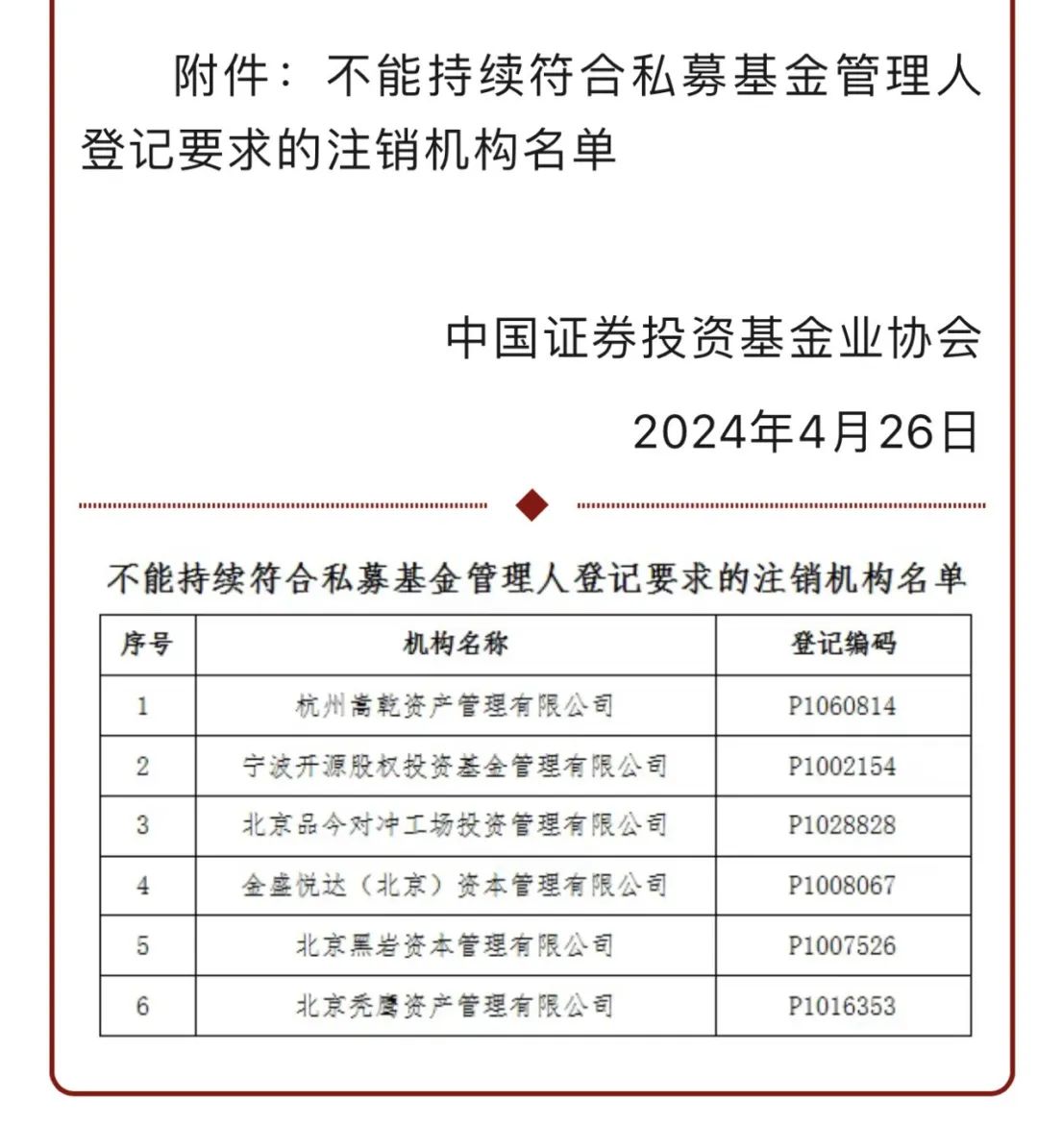 附件：不能持续符合私募基金管理人登记要求的注销机构名单

中国证券投资基金业协会

2024年4月26日

不能持续符合私募基金管理人登记要求的注销机构名单

| 序号 | 机构名称 | 登记编码 |
|---|---|---|
| 1 | 杭州嵩乾资产管理有限公司 | P1060814 |
| 2 | 宁波开源股权投资基金管理有限公司 | P1002154 |
| 3 | 北京品今对冲工场投资管理有限公司 | P1028828 |
| 4 | 金盛悦达（北京）资本管理有限公司 | P1008067 |
| 5 | 北京黑岩资本管理有限公司 | P1007526 |
| 6 | 北京秃鹰资产管理有限公司 | P1016353 |